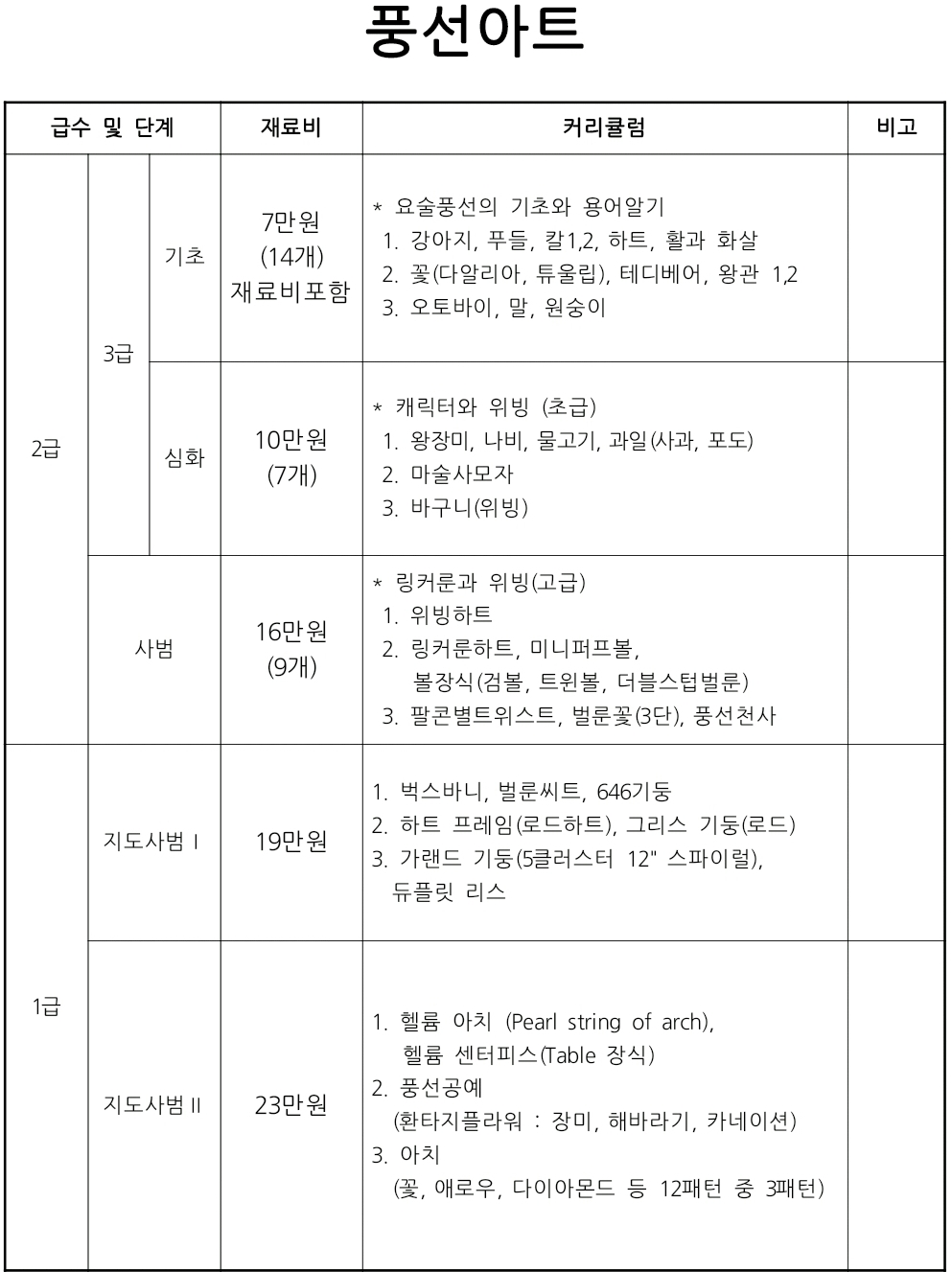 풍선아트

| 급수 및 단계 | | | 재료비 | 커리큘럼 | 비고 |
|---|---|---|---|---|---|
| 2급 | 3급 | 기초 | 7만원 (14개) 재료비포함 | * 요술풍선의 기초와 용어알기 1. 강아지, 푸들, 칼1,2, 하트, 활과 화살 2. 꽃(다알리아, 튜울립), 테디베어, 왕관 1,2 3. 오토바이, 말, 원숭이 | |
| | | 심화 | 10만원 (7개) | * 캐릭터와 위빙 (초급) 1. 왕장미, 나비, 물고기, 과일(사과, 포도) 2. 마술사모자 3. 바구니(위빙) | |
| | 사범 | | 16만원 (9개) | * 링커룬과 위빙(고급) 1. 위빙하트 2. 링커룬하트, 미니퍼프볼, 볼장식(검볼, 트윈볼, 더블스텁벌룬) 3. 팔콘별트위스트, 벌룬꽃(3단), 풍선천사 | |
| 1급 | 지도사범 I | | 19만원 | 1. 벅스바니, 벌룬씨트, 646기둥 2. 하트 프레임(로드하트), 그리스 기둥(로드) 3. 가랜드 기둥(5클러스터 12" 스파이럴), 듀플릿 리스 | |
| | 지도사범 II | | 23만원 | 1. 헬륨 아치 (Pearl string of arch), 헬륨 센터피스(Table 장식) 2. 풍선공예 (환타지플라워 : 장미, 해바라기, 카네이션) 3. 아치 (꽃, 애로우, 다이아몬드 등 12패턴 중 3패턴) | |